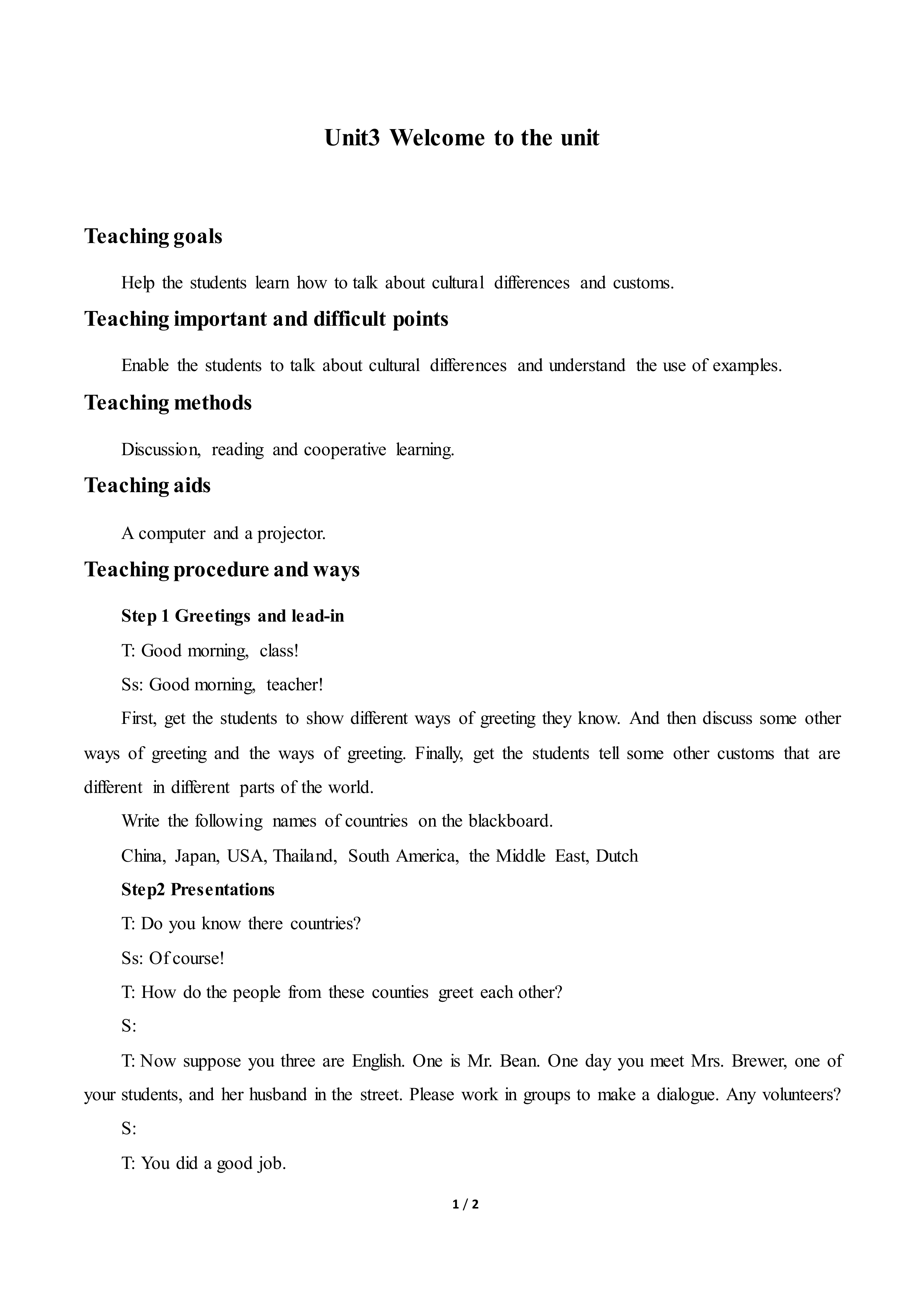 Unit3 Welcome to the unit

Teaching goals

Help the students learn how to talk about cultural differences and customs.

Teaching important and difficult points

Enable the students to talk about cultural differences and understand the use of examples.

Teaching methods

Discussion, reading and cooperative learning.

Teaching aids

A computer and a projector.

Teaching procedure and ways

Step 1 Greetings and lead-in

T: Good morning, class!

Ss: Good morning, teacher!

First, get the students to show different ways of greeting they know. And then discuss some other ways of greeting and the ways of greeting. Finally, get the students tell some other customs that are different in different parts of the world.

Write the following names of countries on the blackboard.

China, Japan, USA, Thailand, South America, the Middle East, Dutch

Step2 Presentations

T: Do you know there countries?

Ss: Of course!

T: How do the people from these counties greet each other?

S:

T: Now suppose you three are English. One is Mr. Bean. One day you meet Mrs. Brewer, one of your students, and her husband in the street. Please work in groups to make a dialogue. Any volunteers?

S:

T: You did a good job.

1 / 2